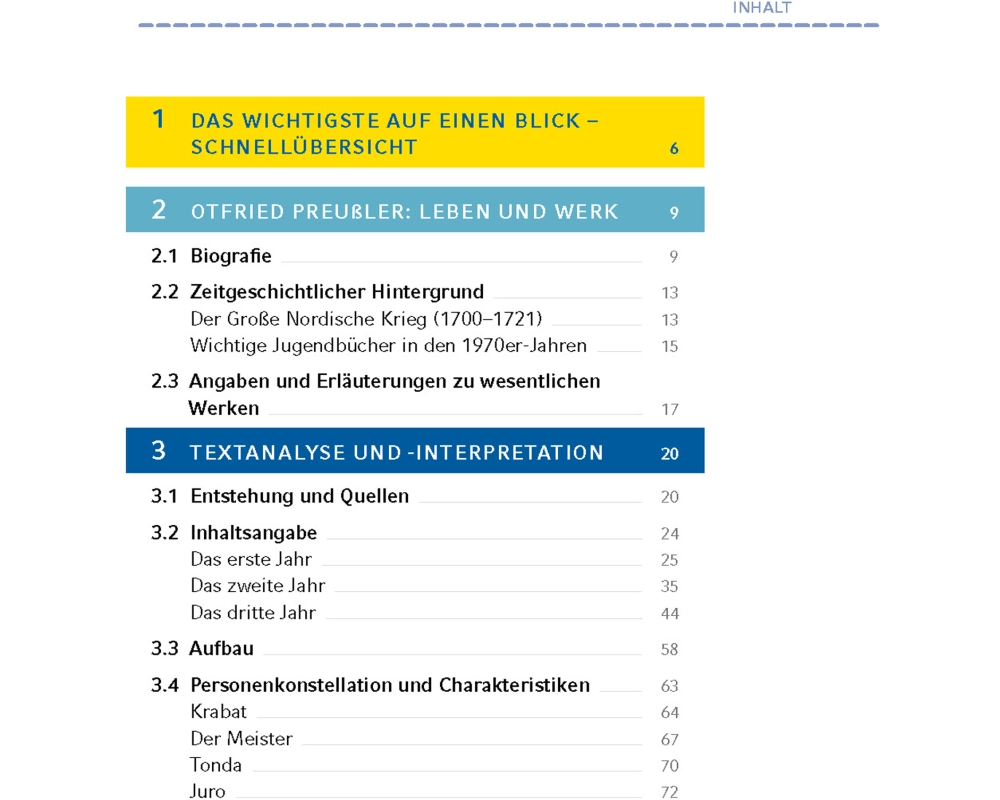 INHALT

1 DAS WICHTIGSTE AUF EINEN BLICK – SCHNELLÜBERSICHT 6

2 OTFRIED PREUßLER: LEBEN UND WERK 9

2.1 Biografie 9

2.2 Zeitgeschichtlicher Hintergrund 13
Der Große Nordische Krieg (1700–1721) 13
Wichtige Jugendbücher in den 1970er-Jahren 15

2.3 Angaben und Erläuterungen zu wesentlichen Werken 17

3 TEXTANALYSE UND -INTERPRETATION 20

3.1 Entstehung und Quellen 20

3.2 Inhaltsangabe 24
Das erste Jahr 25
Das zweite Jahr 35
Das dritte Jahr 44

3.3 Aufbau 58

3.4 Personenkonstellation und Charakteristiken 63
Krabat 64
Der Meister 67
Tonda 70
Juro 72